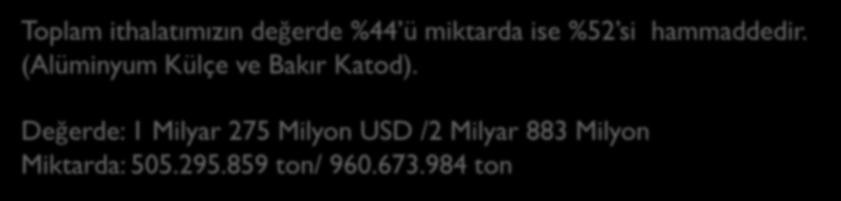 Toplam ithalatımızın değerde %44'ü miktarda ise %52'si hammaddedir. (Alüminyum Külçe ve Bakır Katod).

Değerde: 1 Milyar 275 Milyon USD /2 Milyar 883 Milyon
Miktarda: 505.295.859 ton/ 960.673.984 ton